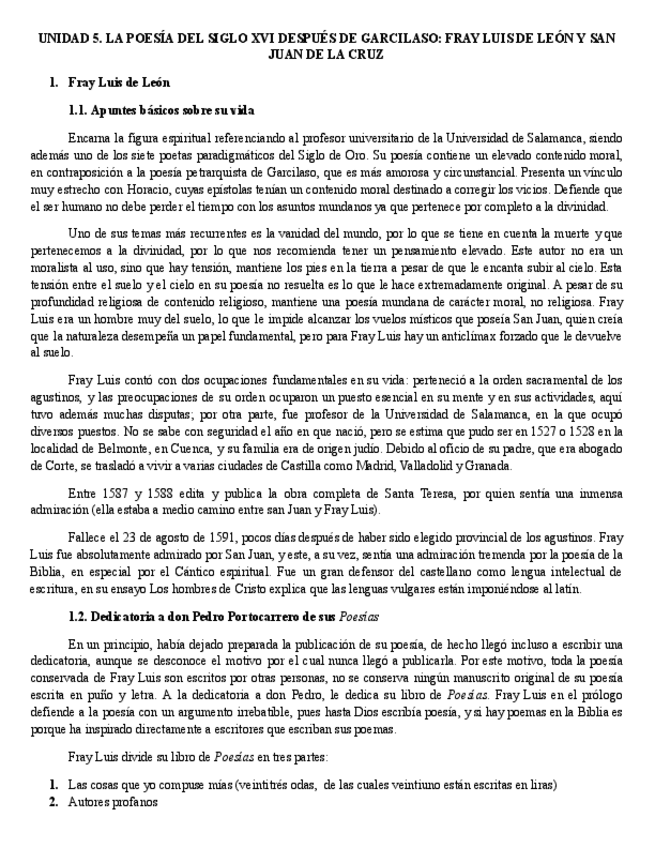 UNIDAD 5. LA POESÍA DEL SIGLO XVI DESPUÉS DE GARCILASO: FRAY LUIS DE LEÓN Y SAN JUAN DE LA CRUZ

1. Fray Luis de León

1.1. Apuntes básicos sobre su vida

Encarna la figura espiritual referenciando al profesor universitario de la Universidad de Salamanca, siendo además uno de los siete poetas paradigmáticos del Siglo de Oro. Su poesía contiene un elevado contenido moral, en contraposición a la poesía petrarquista de Garcilaso, que es más amorosa y circunstancial. Presenta un vínculo muy estrecho con Horacio, cuyas epístolas tenían un contenido moral destinado a corregir los vicios. Defiende que el ser humano no debe perder el tiempo con los asuntos mundanos ya que pertenece por completo a la divinidad.

Uno de sus temas más recurrentes es la vanidad del mundo, por lo que se tiene en cuenta la muerte y que pertenecemos a la divinidad, por lo que nos recomienda tener un pensamiento elevado. Este autor no era un moralista al uso, sino que hay tensión, mantiene los pies en la tierra a pesar de que le encanta subir al cielo. Esta tensión entre el suelo y el cielo en su poesía no resuelta es lo que le hace extremadamente original. A pesar de su profundidad religiosa de contenido religioso, mantiene una poesía mundana de carácter moral, no religiosa. Fray Luis era un hombre muy del suelo, lo que le impide alcanzar los vuelos místicos que poseía San Juan, quien creía que la naturaleza desempeña un papel fundamental, pero para Fray Luis hay un anticlímax forzado que le devuelve al suelo.

Fray Luis contó con dos ocupaciones fundamentales en su vida: perteneció a la orden sacramental de los agustinos, y las preocupaciones de su orden ocuparon un puesto esencial en su mente y en sus actividades, aquí tuvo además muchas disputas; por otra parte, fue profesor de la Universidad de Salamanca, en la que ocupó diversos puestos. No se sabe con seguridad el año en que nació, pero se estima que pudo ser en 1527 o 1528 en la localidad de Belmonte, en Cuenca, y su familia era de origen judío. Debido al oficio de su padre, que era abogado de Corte, se trasladó a vivir a varias ciudades de Castilla como Madrid, Valladolid y Granada.

Entre 1587 y 1588 edita y publica la obra completa de Santa Teresa, por quien sentía una inmensa admiración (ella estaba a medio camino entre san Juan y Fray Luis).

Fallece el 23 de agosto de 1591, pocos días después de haber sido elegido provincial de los agustinos. Fray Luis fue absolutamente admirado por San Juan, y este, a su vez, sentía una admiración tremenda por la poesía de la Biblia, en especial por el Cántico espiritual. Fue un gran defensor del castellano como lengua intelectual de escritura, en su ensayo Los hombres de Cristo explica que las lenguas vulgares están imponiéndose al latín.

1.2. Dedicatoria a don Pedro Portocarrero de sus Poesías

En un principio, había dejado preparada la publicación de su poesía, de hecho llegó incluso a escribir una dedicatoria, aunque se desconoce el motivo por el cual nunca llegó a publicarla. Por este motivo, toda la poesía conservada de Fray Luis son escritos por otras personas, no se conserva ningún manuscrito original de su poesía escrita en puño y letra. A la dedicatoria a don Pedro, le dedica su libro de Poesías. Fray Luis en el prólogo defiende a la poesía con un argumento irrebatible, pues hasta Dios escribía poesía, y si hay poemas en la Biblia es porque ha inspirado directamente a escritores que escriban sus poemas.

Fray Luis divide su libro de Poesías en tres partes:

1. Las cosas que yo compuse mías (veintitrés odas, de las cuales veintiuno están escritas en liras)
2. Autores profanos